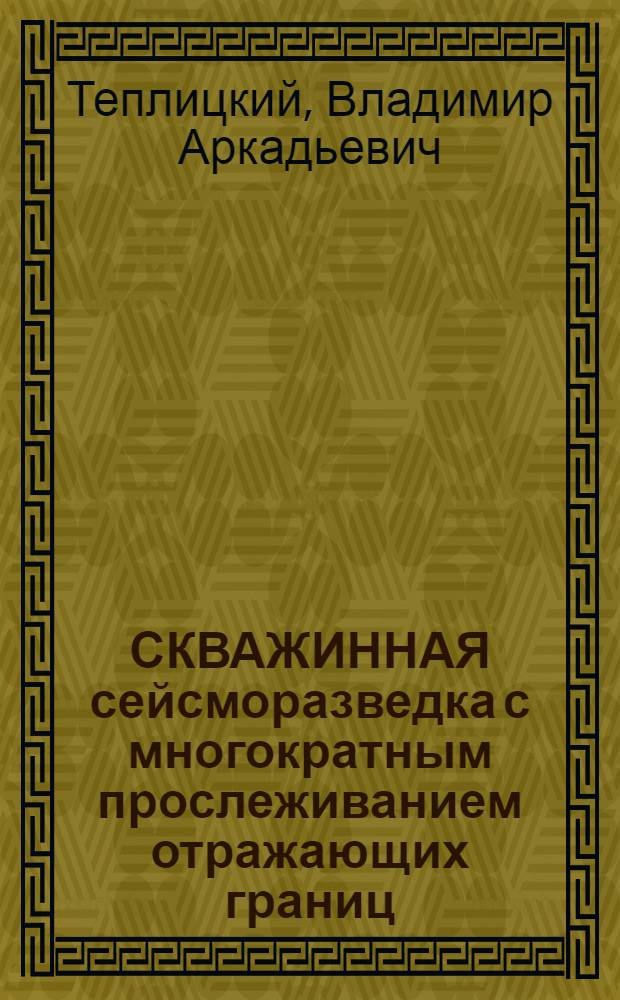 Теплицкий, Владимир Аркадьевич

СКВАЖИННАЯ сейсморазведка с многократным прослеживанием отражающих границ